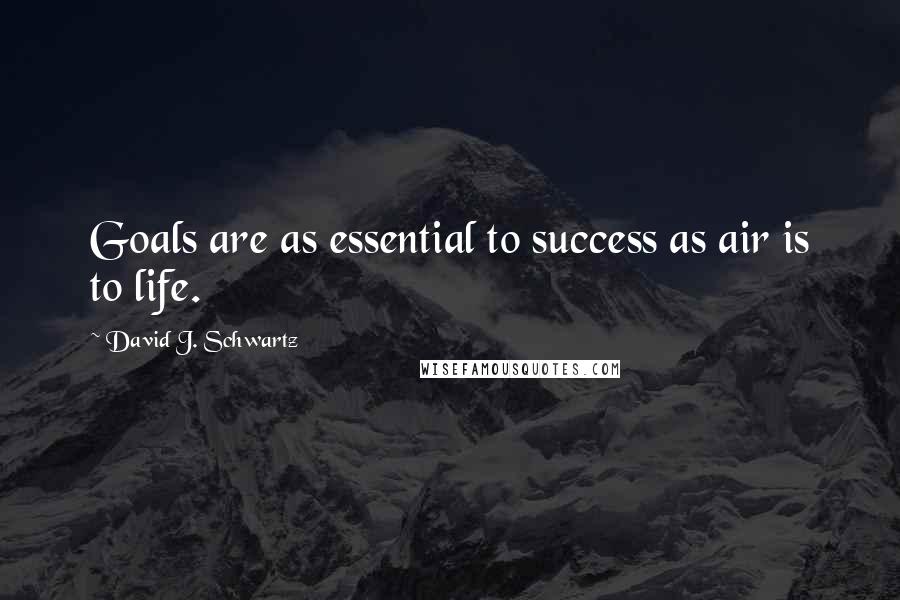 Goals are as essential to success as air is to life.

~ David J. Schwartz

WISEFAMOUSQUOTES.COM